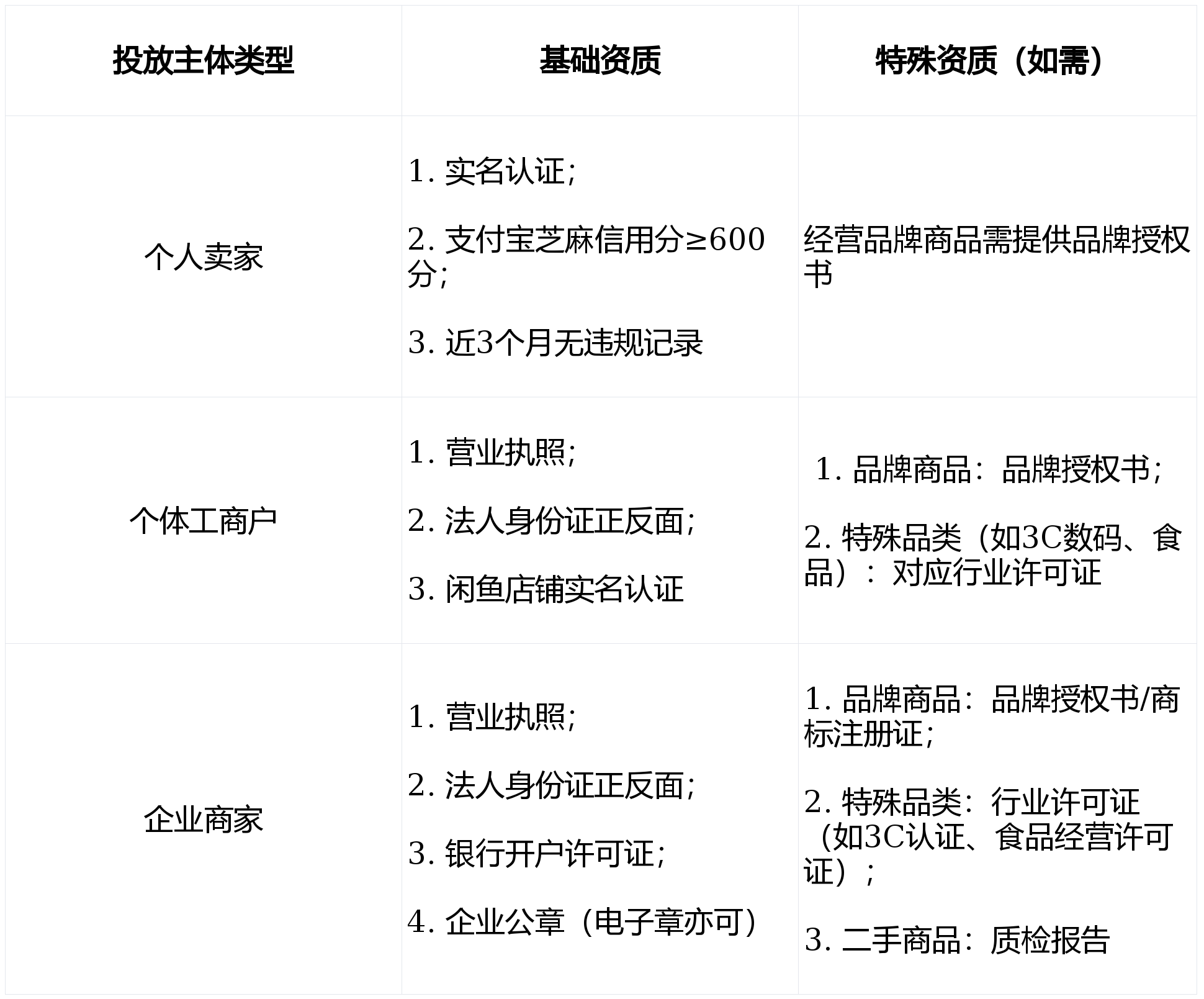 | 投放主体类型 | 基础资质 | 特殊资质（如需） |
|---|---|---|
| 个人卖家 | 1.实名认证; 2.支付宝芝麻信用分≥600分; 3.近3个月无违规记录 | 经营品牌商品需提供品牌授权书 |
| 个体工商户 | 1.营业执照; 2.法人身份证正反面; 3.闲鱼店铺实名认证 | 1.品牌商品：品牌授权书; 2.特殊品类（如3C数码、食品）：对应行业许可证 |
| 企业商家 | 1.营业执照; 2.法人身份证正反面; 3.银行开户许可证; 4.企业公章（电子章亦可） | 1.品牌商品：品牌授权书/商标注册证; 2.特殊品类：行业许可证（如3C认证、食品经营许可证）; 3.二手商品：质检报告 |